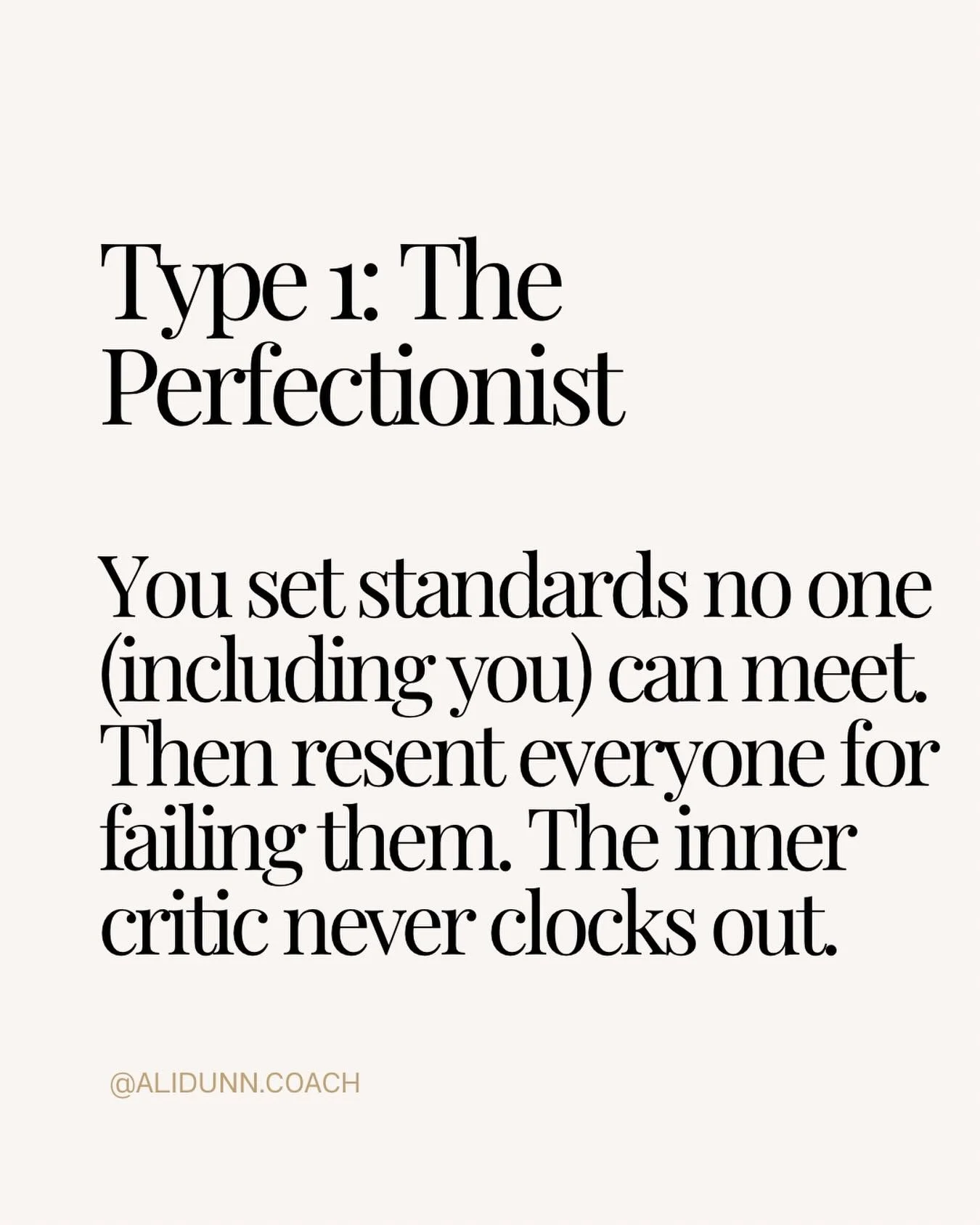 Type 1: The Perfectionist

You set standards no one (including you) can meet. Then resent everyone for failing them. The inner critic never clocks out.

@ALIDUNN.COACH